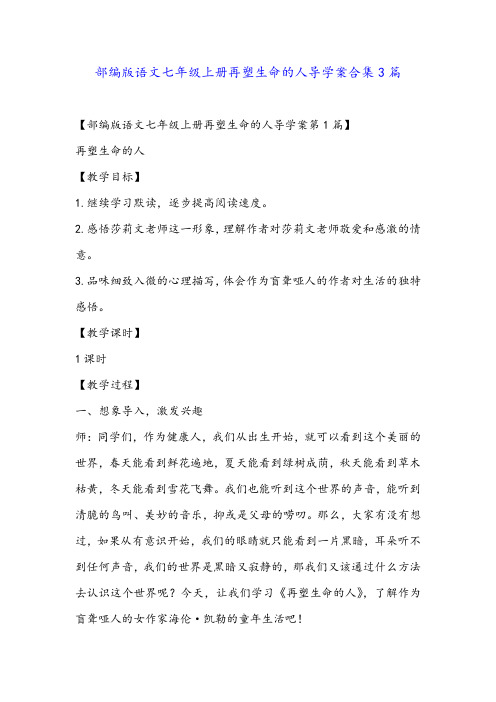 部编版语文七年级上册再塑生命的人导学案合集3篇

【部编版语文七年级上册再塑生命的人导学案第1篇】

再塑生命的人

【教学目标】

1.继续学习默读，逐步提高阅读速度。

2.感悟莎莉文老师这一形象，理解作者对莎莉文老师敬爱和感激的情意。

3.品味细致入微的心理描写，体会作为盲聋哑人的作者对生活的独特感悟。

【教学课时】

1课时

【教学过程】

一、想象导入，激发兴趣

师：同学们，作为健康人，我们从出生开始，就可以看到这个美丽的世界，春天能看到鲜花遍地，夏天能看到绿树成荫，秋天能看到草木枯黄，冬天能看到雪花飞舞。我们也能听到这个世界的声音，能听到清脆的鸟叫、美妙的音乐，抑或是父母的唠叨。那么，大家有没有想过，如果从有意识开始，我们的眼睛就只能看到一片黑暗，耳朵听不到任何声音，我们的世界是黑暗又寂静的，那我们又该通过什么方法去认识这个世界呢？今天，让我们学习《再塑生命的人》，了解作为盲聋哑人的女作家海伦·凯勒的童年生活吧！